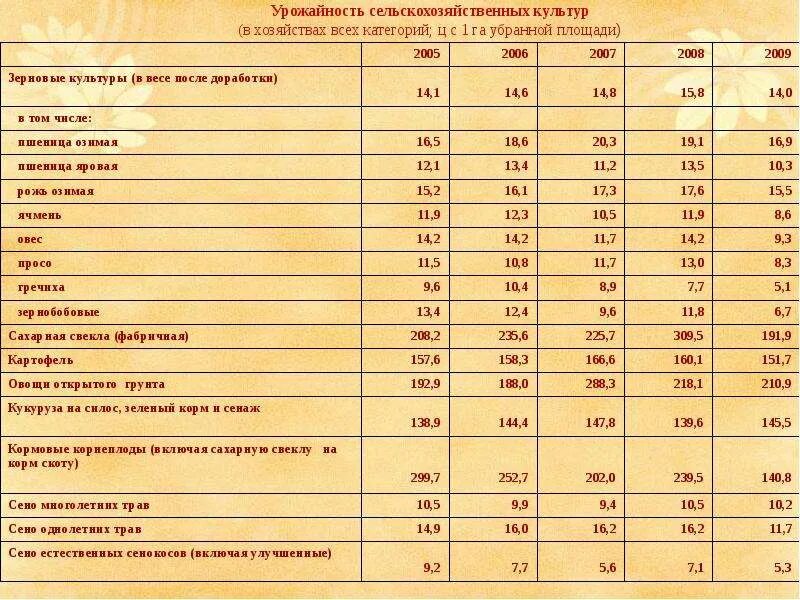 Урожайность сельскохозяйственных культур
(в хозяйствах всех категорий; ц с 1 га убранной площади)

| | 2005 | 2006 | 2007 | 2008 | 2009 |
|---|---|---|---|---|---|
| Зерновые культуры (в весе после доработки) | 14,1 | 14,6 | 14,8 | 15,8 | 14,0 |
| в том числе: | | | | | |
| пшеница озимая | 16,5 | 18,6 | 20,3 | 19,1 | 16,9 |
| пшеница яровая | 12,1 | 13,4 | 11,2 | 13,5 | 10,3 |
| рожь озимая | 15,2 | 16,1 | 17,3 | 17,6 | 15,5 |
| ячмень | 11,9 | 12,3 | 10,5 | 11,9 | 8,6 |
| овес | 14,2 | 14,2 | 11,7 | 14,2 | 9,3 |
| просо | 11,5 | 10,8 | 11,7 | 13,0 | 8,3 |
| гречиха | 9,6 | 10,4 | 8,9 | 7,7 | 5,1 |
| зернобобовые | 13,4 | 12,4 | 9,6 | 11,8 | 6,7 |
| Сахарная свекла (фабричная) | 208,2 | 235,6 | 225,7 | 309,5 | 191,9 |
| Картофель | 157,6 | 158,3 | 166,6 | 160,1 | 151,7 |
| Овощи открытого грунта | 192,9 | 188,0 | 288,3 | 218,1 | 210,9 |
| Кукуруза на силос, зеленый корм и сенаж | 138,9 | 144,4 | 147,8 | 139,6 | 145,5 |
| Кормовые корнеплоды (включая сахарную свеклу на корм скоту) | 299,7 | 252,7 | 202,0 | 239,5 | 140,8 |
| Сено многолетних трав | 10,5 | 9,9 | 9,4 | 10,5 | 10,2 |
| Сено однолетних трав | 14,9 | 16,0 | 16,2 | 16,2 | 11,7 |
| Сено естественных сенокосов (включая улучшенные) | 9,2 | 7,7 | 5,6 | 7,1 | 5,3 |